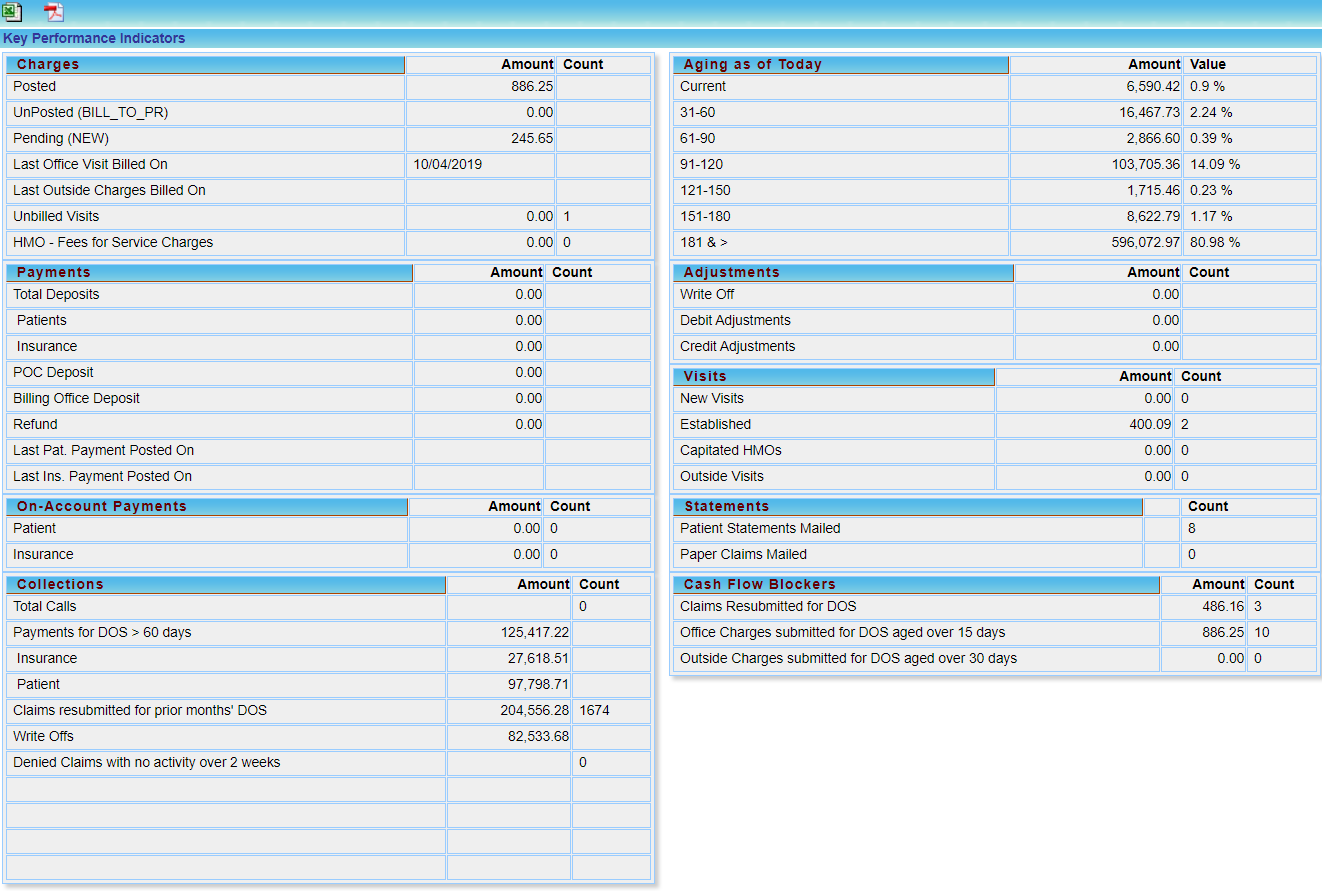 Key Performance Indicators

| Charges | Amount | Count |
|---|---|---|
| Posted | 886.25 | |
| UnPosted (BILL_TO_PR) | 0.00 | |
| Pending (NEW) | 245.65 | |
| Last Office Visit Billed On | 10/04/2019 | |
| Last Outside Charges Billed On | | |
| Unbilled Visits | 0.00 | 1 |
| HMO - Fees for Service Charges | 0.00 | 0 |

| Payments | Amount | Count |
|---|---|---|
| Total Deposits | 0.00 | |
| Patients | 0.00 | |
| Insurance | 0.00 | |
| POC Deposit | 0.00 | |
| Billing Office Deposit | 0.00 | |
| Refund | 0.00 | |
| Last Pat. Payment Posted On | | |
| Last Ins. Payment Posted On | | |

| On-Account Payments | Amount | Count |
|---|---|---|
| Patient | 0.00 | 0 |
| Insurance | 0.00 | 0 |

| Collections | Amount | Count |
|---|---|---|
| Total Calls | | 0 |
| Payments for DOS > 60 days | 125,417.22 | |
| Insurance | 27,618.51 | |
| Patient | 97,798.71 | |
| Claims resubmitted for prior months' DOS | 204,556.28 | 1674 |
| Write Offs | 82,533.68 | |
| Denied Claims with no activity over 2 weeks | | 0 |

| Aging as of Today | Amount | Value |
|---|---|---|
| Current | 6,590.42 | 0.9 % |
| 31-60 | 16,467.73 | 2.24 % |
| 61-90 | 2,866.60 | 0.39 % |
| 91-120 | 103,705.36 | 14.09 % |
| 121-150 | 1,715.46 | 0.23 % |
| 151-180 | 8,622.79 | 1.17 % |
| 181 & > | 596,072.97 | 80.98 % |

| Adjustments | Amount | Count |
|---|---|---|
| Write Off | 0.00 | |
| Debit Adjustments | 0.00 | |
| Credit Adjustments | 0.00 | |

| Visits | Amount | Count |
|---|---|---|
| New Visits | 0.00 | 0 |
| Established | 400.09 | 2 |
| Capitated HMOs | 0.00 | 0 |
| Outside Visits | 0.00 | 0 |

| Statements | | Count |
|---|---|---|
| Patient Statements Mailed | | 8 |
| Paper Claims Mailed | | 0 |

| Cash Flow Blockers | Amount | Count |
|---|---|---|
| Claims Resubmitted for DOS | 486.16 | 3 |
| Office Charges submitted for DOS aged over 15 days | 886.25 | 10 |
| Outside Charges submitted for DOS aged over 30 days | 0.00 | 0 |